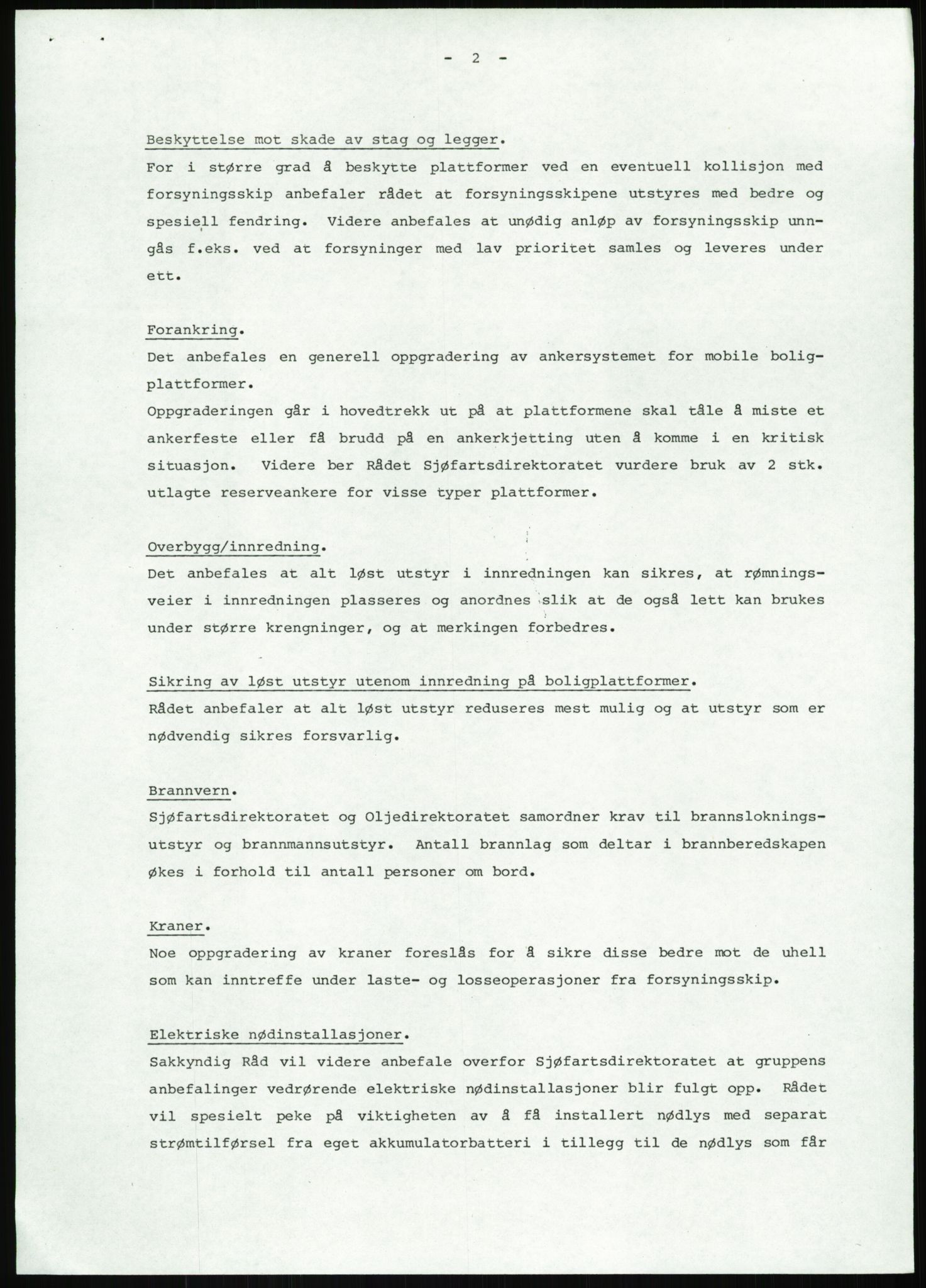 - 2 -

Beskyttelse mot skade av stag og legger.
For i større grad å beskytte plattformer ved en eventuell kollisjon med forsyningsskip anbefaler rådet at forsyningsskipene utstyres med bedre og spesiell fendring. Videre anbefales at unødig anløp av forsyningsskip unngås f.eks. ved at forsyninger med lav prioritet samles og leveres under ett.

Forankring.
Det anbefales en generell oppgradering av ankersystemet for mobile boligplattformer.
Oppgraderingen går i hovedtrekk ut på at plattformene skal tåle å miste et ankerfeste eller få brudd på en ankerkjetting uten å komme i en kritisk situasjon. Videre ber Rådet Sjøfartsdirektoratet vurdere bruk av 2 stk. utlagte reserveankere for visse typer plattformer.

Overbygg/innredning.
Det anbefales at alt løst utstyr i innredningen kan sikres, at rømningsveier i innredningen plasseres og anordnes slik at de også lett kan brukes under større krengninger, og at merkingen forbedres.

Sikring av løst utstyr utenom innredning på boligplattformer.
Rådet anbefaler at alt løst utstyr reduseres mest mulig og at utstyr som er nødvendig sikres forsvarlig.

Brannvern.
Sjøfartsdirektoratet og Oljedirektoratet samordner krav til brannslokningsutstyr og brannmannsutstyr. Antall brannlag som deltar i brannberedskapen økes i forhold til antall personer om bord.

Kraner.
Noe oppgradering av kraner foreslås for å sikre disse bedre mot de uhell som kan inntreffe under laste- og losseoperasjoner fra forsyningsskip.

Elektriske nødinstallasjoner.
Sakkyndig Råd vil videre anbefale overfor Sjøfartsdirektoratet at gruppens anbefalinger vedrørende elektriske nødinstallasjoner blir fulgt opp. Rådet vil spesielt peke på viktigheten av å få installert nødlys med separat strømtilførsel fra eget akkumulatorbatteri i tillegg til de nødlys som får